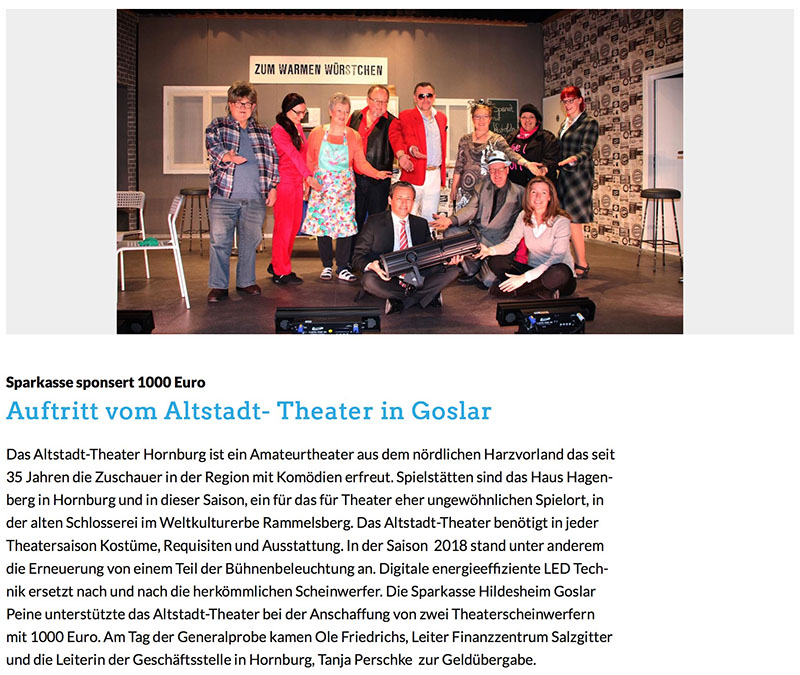 ZUM WARMEN WÜRSTCHEN

Sparkasse sponsert 1000 Euro

Auftritt vom Altstadt- Theater in Goslar

Das Altstadt-Theater Hornburg ist ein Amateurtheater aus dem nördlichen Harzvorland das seit 35 Jahren die Zuschauer in der Region mit Komödien erfreut. Spielstätten sind das Haus Hagenberg in Hornburg und in dieser Saison, ein für das für Theater eher ungewöhnlichen Spielort, in der alten Schlosserei im Weltkulturerbe Rammelsberg. Das Altstadt-Theater benötigt in jeder Theatersaison Kostüme, Requisiten und Ausstattung. In der Saison 2018 stand unter anderem die Erneuerung von einem Teil der Bühnenbeleuchtung an. Digitale energieeffiziente LED Technik ersetzt nach und nach die herkömmlichen Scheinwerfer. Die Sparkasse Hildesheim Goslar Peine unterstützte das Altstadt-Theater bei der Anschaffung von zwei Theaterscheinwerfern mit 1000 Euro. Am Tag der Generalprobe kamen Ole Friedrichs, Leiter Finanzzentrum Salzgitter und die Leiterin der Geschäftsstelle in Hornburg, Tanja Perschke zur Geldübergabe.